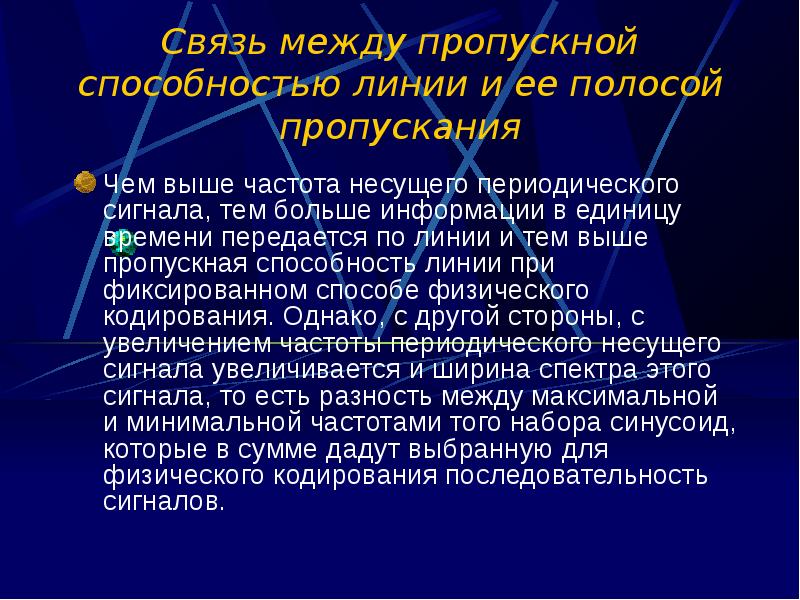 Связь между пропускной способностью линии и ее полосой пропускания

• Чем выше частота несущего периодического сигнала, тем больше информации в единицу времени передается по линии и тем выше пропускная способность линии при фиксированном способе физического кодирования. Однако, с другой стороны, с увеличением частоты периодического несущего сигнала увеличивается и ширина спектра этого сигнала, то есть разность между максимальной и минимальной частотами того набора синусоид, которые в сумме дадут выбранную для физического кодирования последовательность сигналов.